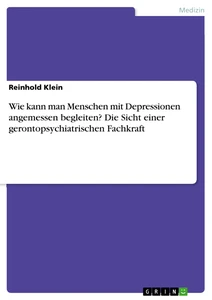 Medizin

Reinhold Klein

Wie kann man Menschen mit Depressionen angemessen begleiten? Die Sicht einer gerontopsychiatrischen Fachkraft

GRIN